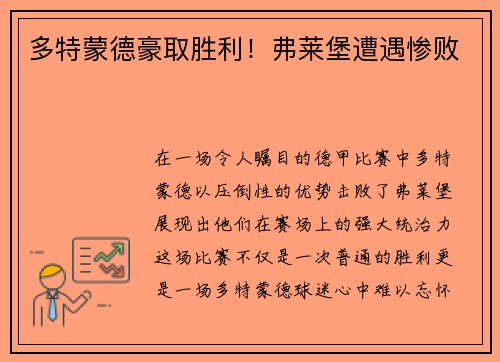 多特蒙德豪取胜利！弗莱堡遭遇惨败

在一场令人瞩目的德甲比赛中多特蒙德以压倒性的优势击败了弗莱堡展现出他们在赛场上的强大统治力这场比赛不仅是一次普通的胜利更是一场多特蒙德球迷心中难以忘怀